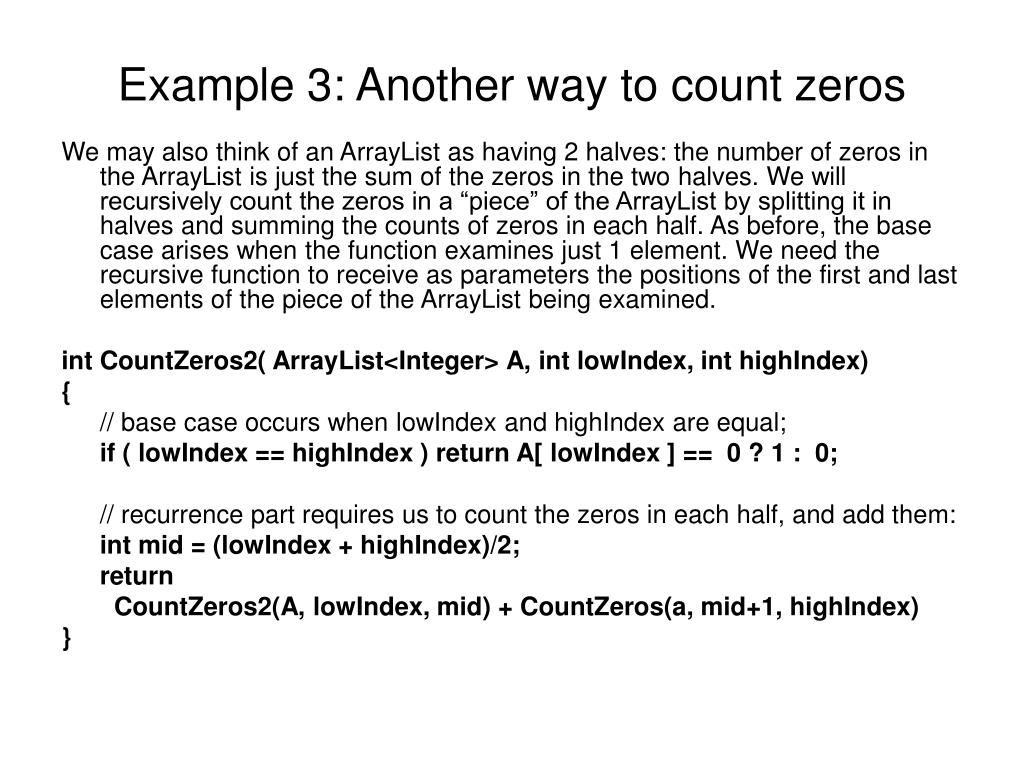 Example 3: Another way to count zeros

We may also think of an ArrayList as having 2 halves: the number of zeros in the ArrayList is just the sum of the zeros in the two halves. We will recursively count the zeros in a “piece” of the ArrayList by splitting it in halves and summing the counts of zeros in each half. As before, the base case arises when the function examines just 1 element. We need the recursive function to receive as parameters the positions of the first and last elements of the piece of the ArrayList being examined.

int CountZeros2( ArrayList<Integer> A, int lowIndex, int highIndex)
{
// base case occurs when lowIndex and highIndex are equal;
if ( lowIndex == highIndex ) return A[ lowIndex ] == 0 ? 1 : 0;

// recurrence part requires us to count the zeros in each half, and add them:
int mid = (lowIndex + highIndex)/2;
return
CountZeros2(A, lowIndex, mid) + CountZeros(a, mid+1, highIndex)
}